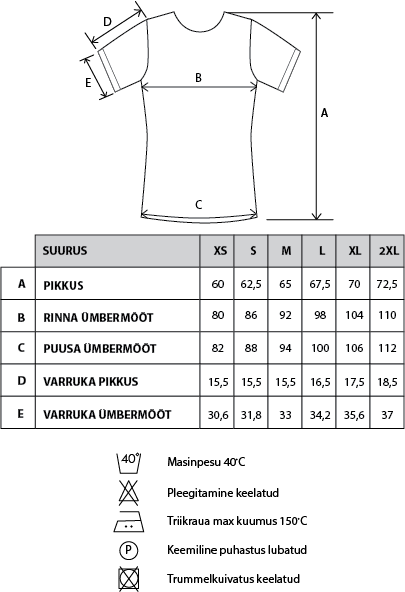 D
E
B
A
C

| | SUURUS | XS | S | M | L | XL | 2XL |
|---|---|---|---|---|---|---|---|
| A | PIKKUS | 60 | 62,5 | 65 | 67,5 | 70 | 72,5 |
| B | RINNA ÜMBERMÕÕT | 80 | 86 | 92 | 98 | 104 | 110 |
| C | PUUSA ÜMBERMÕÕT | 82 | 88 | 94 | 100 | 106 | 112 |
| D | VARRUKA PIKKUS | 15,5 | 15,5 | 15,5 | 16,5 | 17,5 | 18,5 |
| E | VARRUKA ÜMBERMÕÕT | 30,6 | 31,8 | 33 | 34,2 | 35,6 | 37 |

40°
Masinpesu 40°C

Pleegitamine keelatud

Triikraua max kuumus 150°C

P
Keemiline puhastus lubatud

Trummelkuivatus keelatud